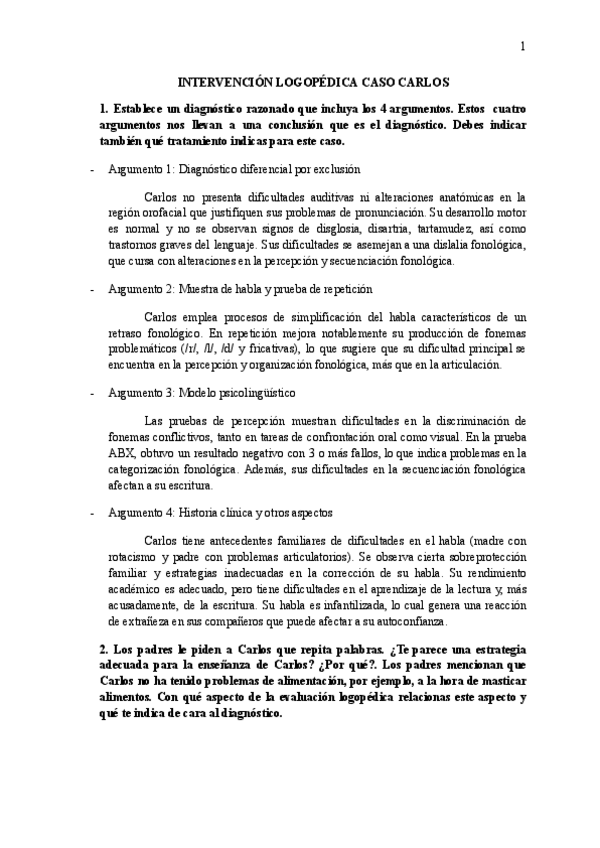 1

INTERVENCIÓN LOGOPÉDICA CASO CARLOS

1. Establece un diagnóstico razonado que incluya los 4 argumentos. Estos cuatro argumentos nos llevan a una conclusión que es el diagnóstico. Debes indicar también qué tratamiento indicas para este caso.

- Argumento 1: Diagnóstico diferencial por exclusión

Carlos no presenta dificultades auditivas ni alteraciones anatómicas en la región orofacial que justifiquen sus problemas de pronunciación. Su desarrollo motor es normal y no se observan signos de disglosia, disartria, tartamudez, así como trastornos graves del lenguaje. Sus dificultades se asemejan a una dislalia fonológica, que cursa con alteraciones en la percepción y secuenciación fonológica.

- Argumento 2: Muestra de habla y prueba de repetición

Carlos emplea procesos de simplificación del habla característicos de un retraso fonológico. En repetición mejora notablemente su producción de fonemas problemáticos (/r/, /l/, /d/ y fricativas), lo que sugiere que su dificultad principal se encuentra en la percepción y organización fonológica, más que en la articulación.

- Argumento 3: Modelo psicolingüístico

Las pruebas de percepción muestran dificultades en la discriminación de fonemas conflictivos, tanto en tareas de confrontación oral como visual. En la prueba ABX, obtuvo un resultado negativo con 3 o más fallos, lo que indica problemas en la categorización fonológica. Además, sus dificultades en la secuenciación fonológica afectan a su escritura.

- Argumento 4: Historia clínica y otros aspectos

Carlos tiene antecedentes familiares de dificultades en el habla (madre con rotacismo y padre con problemas articulatorios). Se observa cierta sobreprotección familiar y estrategias inadecuadas en la corrección de su habla. Su rendimiento académico es adecuado, pero tiene dificultades en el aprendizaje de la lectura y, más acusadamente, de la escritura. Su habla es infantilizada, lo cual genera una reacción de extrañeza en sus compañeros que puede afectar a su autoconfianza.

2. Los padres le piden a Carlos que repita palabras. ¿Te parece una estrategia adecuada para la enseñanza de Carlos? ¿Por qué?. Los padres mencionan que Carlos no ha tenido problemas de alimentación, por ejemplo, a la hora de masticar alimentos. Con qué aspecto de la evaluación logopédica relacionas este aspecto y qué te indica de cara al diagnóstico.